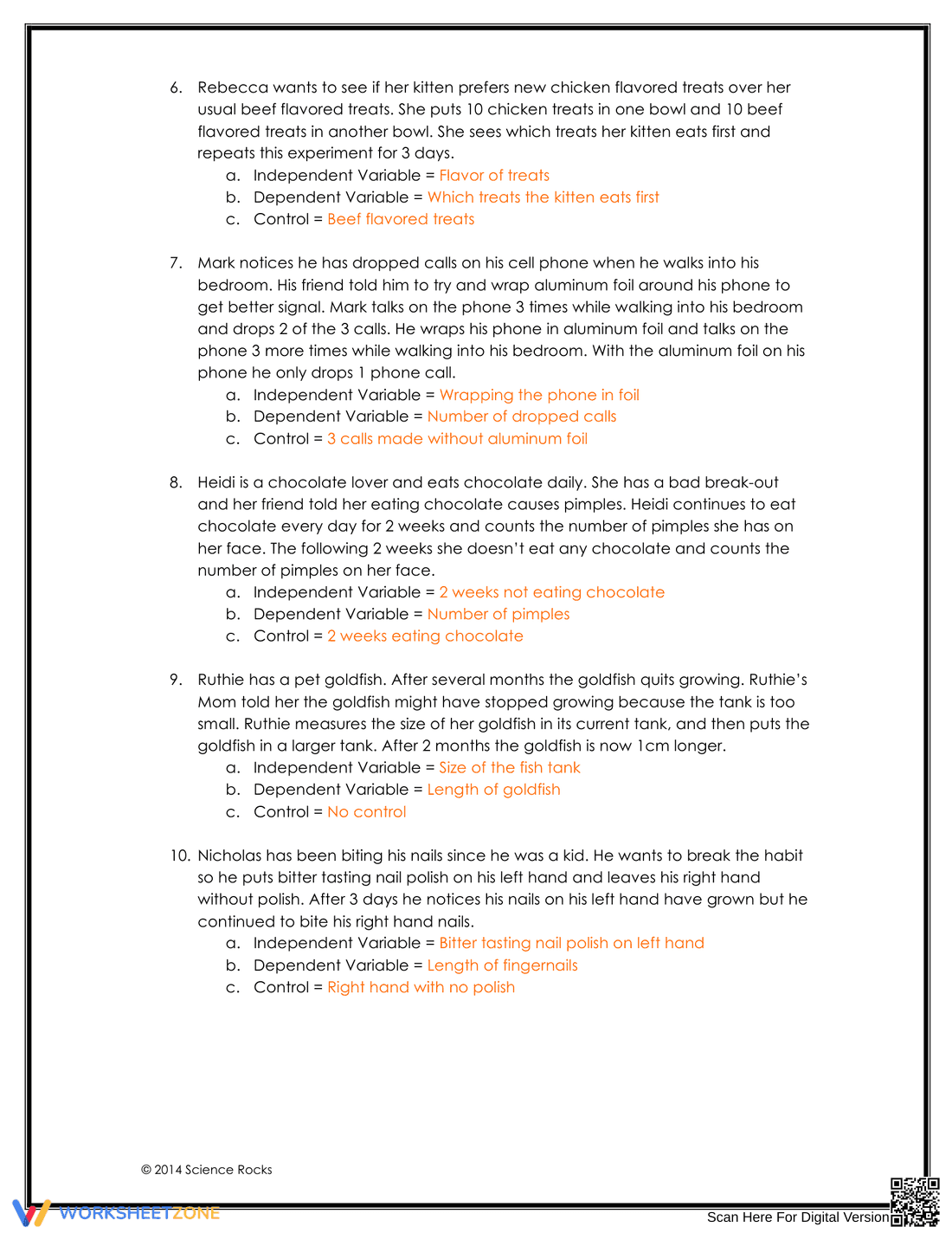 6. Rebecca wants to see if her kitten prefers new chicken flavored treats over her usual beef flavored treats. She puts 10 chicken treats in one bowl and 10 beef flavored treats in another bowl. She sees which treats her kitten eats first and repeats this experiment for 3 days.
a. Independent Variable = Flavor of treats
b. Dependent Variable = Which treats the kitten eats first
c. Control = Beef flavored treats

7. Mark notices he has dropped calls on his cell phone when he walks into his bedroom. His friend told him to try and wrap aluminum foil around his phone to get better signal. Mark talks on the phone 3 times while walking into his bedroom and drops 2 of the 3 calls. He wraps his phone in aluminum foil and talks on the phone 3 more times while walking into his bedroom. With the aluminum foil on his phone he only drops 1 phone call.
a. Independent Variable = Wrapping the phone in foil
b. Dependent Variable = Number of dropped calls
c. Control = 3 calls made without aluminum foil

8. Heidi is a chocolate lover and eats chocolate daily. She has a bad break-out and her friend told her eating chocolate causes pimples. Heidi continues to eat chocolate every day for 2 weeks and counts the number of pimples she has on her face. The following 2 weeks she doesn't eat any chocolate and counts the number of pimples on her face.
a. Independent Variable = 2 weeks not eating chocolate
b. Dependent Variable = Number of pimples
c. Control = 2 weeks eating chocolate

9. Ruthie has a pet goldfish. After several months the goldfish quits growing. Ruthie's Mom told her the goldfish might have stopped growing because the tank is too small. Ruthie measures the size of her goldfish in its current tank, and then puts the goldfish in a larger tank. After 2 months the goldfish is now 1cm longer.
a. Independent Variable = Size of the fish tank
b. Dependent Variable = Length of goldfish
c. Control = No control

10. Nicholas has been biting his nails since he was a kid. He wants to break the habit so he puts bitter tasting nail polish on his left hand and leaves his right hand without polish. After 3 days he notices his nails on his left hand have grown but he continued to bite his right hand nails.
a. Independent Variable = Bitter tasting nail polish on left hand
b. Dependent Variable = Length of fingernails
c. Control = Right hand with no polish

© 2014 Science Rocks

WORKSHEETZONE

Scan Here For Digital Version